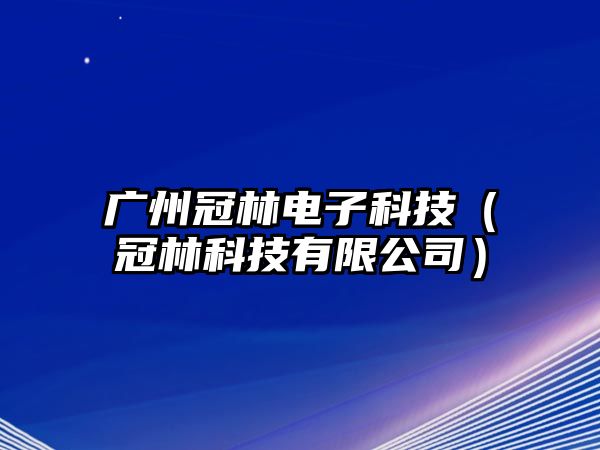 广州冠林电子科技（冠林科技有限公司）